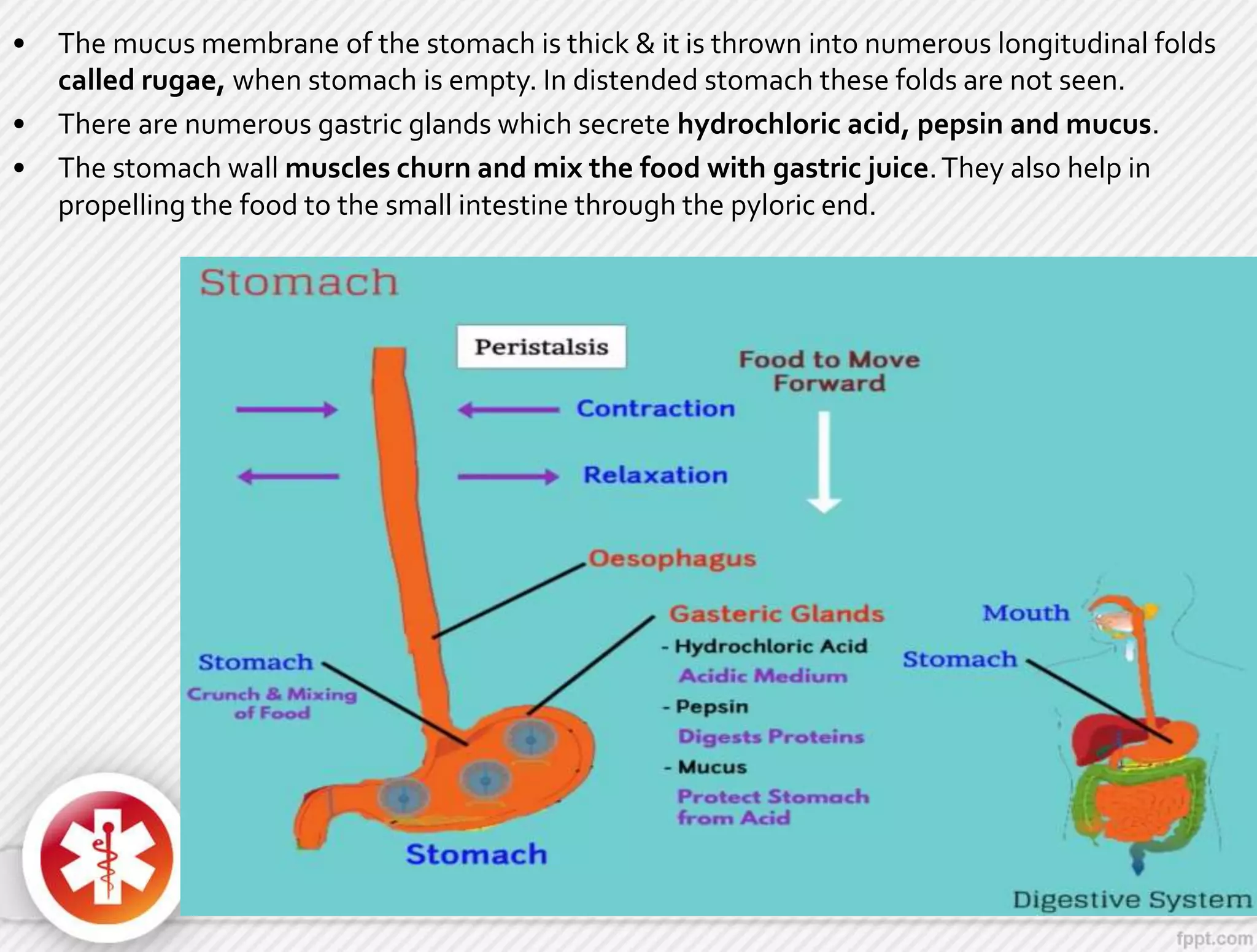 • The mucus membrane of the stomach is thick & it is thrown into numerous longitudinal folds called rugae, when stomach is empty. In distended stomach these folds are not seen.
• There are numerous gastric glands which secrete hydrochloric acid, pepsin and mucus.
• The stomach wall muscles churn and mix the food with gastric juice. They also help in propelling the food to the small intestine through the pyloric end.

Stomach

Peristalsis

Food to Move Forward

Contraction

Relaxation

Oesophagus

Gasteric Glands
- Hydrochloric Acid
Acidic Medium
- Pepsin
Digests Proteins
- Mucus
Protect Stomach from Acid

Stomach
Crunch & Mixing of Food

Stomach

Mouth

Stomach

Digestive System

fppt.com